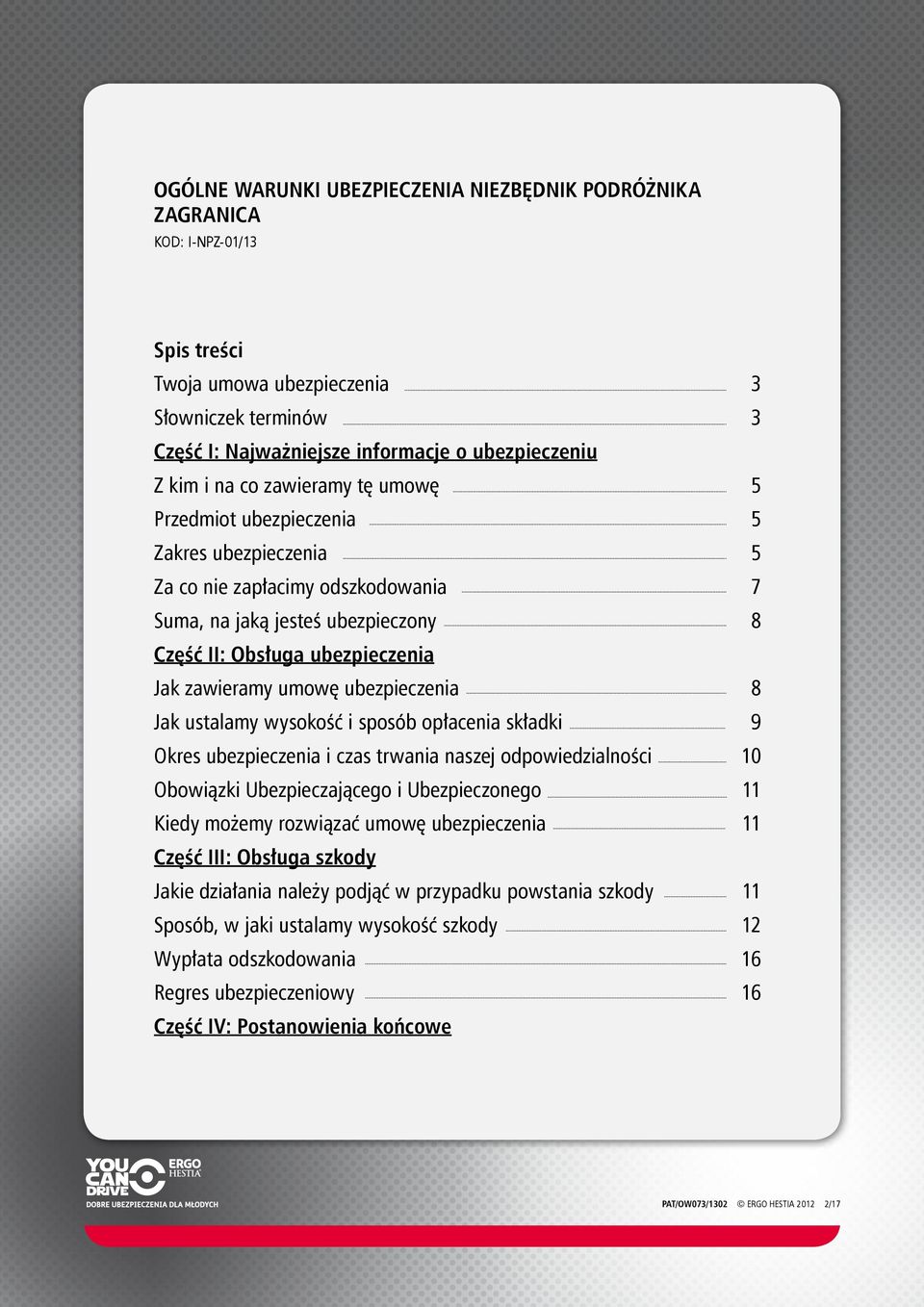 OGÓLNE WARUNKI UBEZPIECZENIA NIEZBĘDNIK PODRÓŻNIKA ZAGRANICA
KOD: I-NPZ-01/13

Spis treści

Twoja umowa ubezpieczenia 3
Słowniczek terminów 3
Część I: Najważniejsze informacje o ubezpieczeniu
Z kim i na co zawieramy tę umowę 5
Przedmiot ubezpieczenia 5
Zakres ubezpieczenia 5
Za co nie zapłacimy odszkodowania 7
Suma, na jaką jesteś ubezpieczony 8
Część II: Obsługa ubezpieczenia
Jak zawieramy umowę ubezpieczenia 8
Jak ustalamy wysokość i sposób opłacenia składki 9
Okres ubezpieczenia i czas trwania naszej odpowiedzialności 10
Obowiązki Ubezpieczającego i Ubezpieczonego 11
Kiedy możemy rozwiązać umowę ubezpieczenia 11
Część III: Obsługa szkody
Jakie działania należy podjąć w przypadku powstania szkody 11
Sposób, w jaki ustalamy wysokość szkody 12
Wypłata odszkodowania 16
Regres ubezpieczeniowy 16
Część IV: Postanowienia końcowe

YOU CAN DRIVE
ERGO HESTIA
DOBRE UBEZPIECZENIA DLA MŁODYCH

PAT/OW073/1302 © ERGO HESTIA 2012 2/17